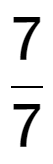 $\frac{7}{7}$